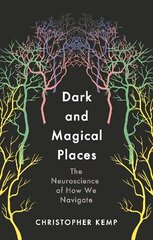 Dark and Magical Places

The Neuroscience of How We Navigate

CHRISTOPHER KEMP